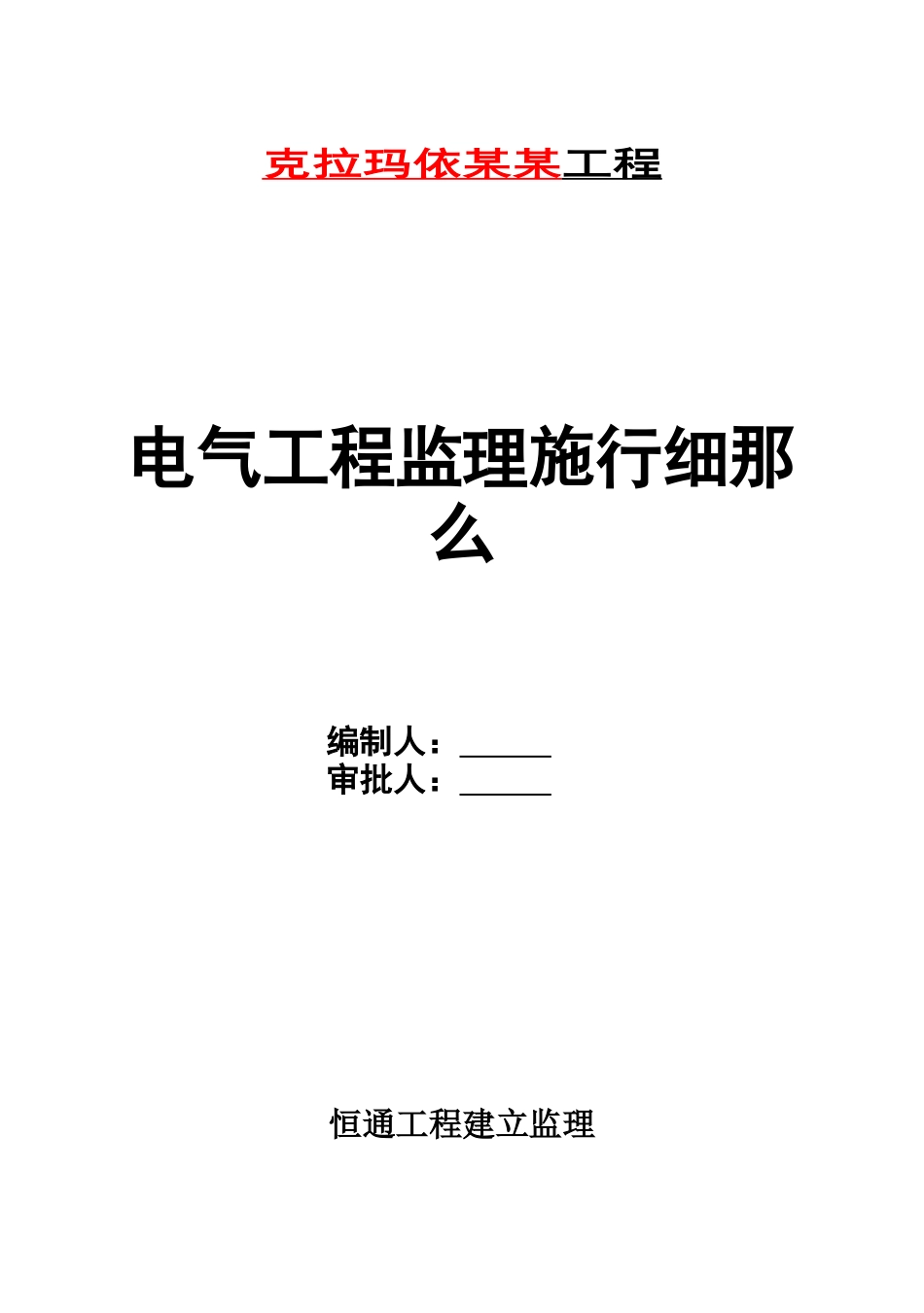 克拉玛依某某工程

电气工程监理施行细那么

编制人：______
审批人：______

恒通工程建立监理